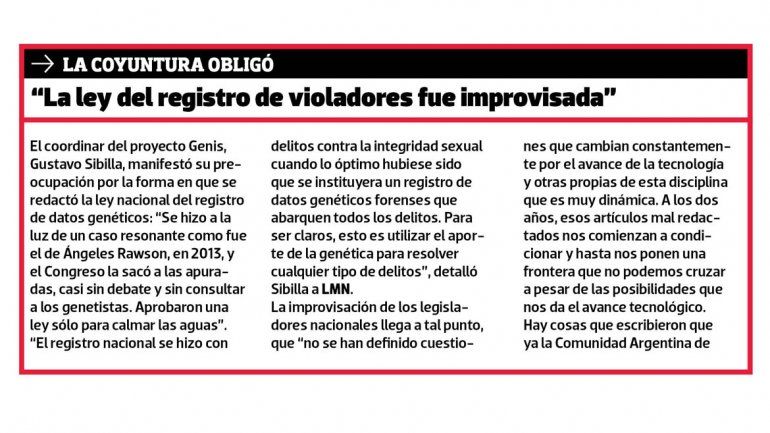 → LA COYUNTURA OBLIGÓ

"La ley del registro de violadores fue improvisada"

El coordinar del proyecto Genis, Gustavo Sibilla, manifestó su preocupación por la forma en que se redactó la ley nacional del registro de datos genéticos: "Se hizo a la luz de un caso resonante como fue el de Ángeles Rawson, en 2013, y el Congreso la sacó a las apuradas, casi sin debate y sin consultar a los genetistas. Aprobaron una ley sólo para calmar las aguas". "El registro nacional se hizo con delitos contra la integridad sexual cuando lo óptimo hubiese sido que se instituyera un registro de datos genéticos forenses que abarquen todos los delitos. Para ser claros, esto es utilizar el aporte de la genética para resolver cualquier tipo de delitos", detalló Sibilla a LMN.

La improvisación de los legisladores nacionales llega a tal punto, que "no se han definido cuestiones que cambian constantemente por el avance de la tecnología y otras propias de esta disciplina que es muy dinámica. A los dos años, esos artículos mal redactados nos comienzan a condicionar y hasta nos ponen una frontera que no podemos cruzar a pesar de las posibilidades que nos da el avance tecnológico. Hay cosas que escribieron que ya la Comunidad Argentina de